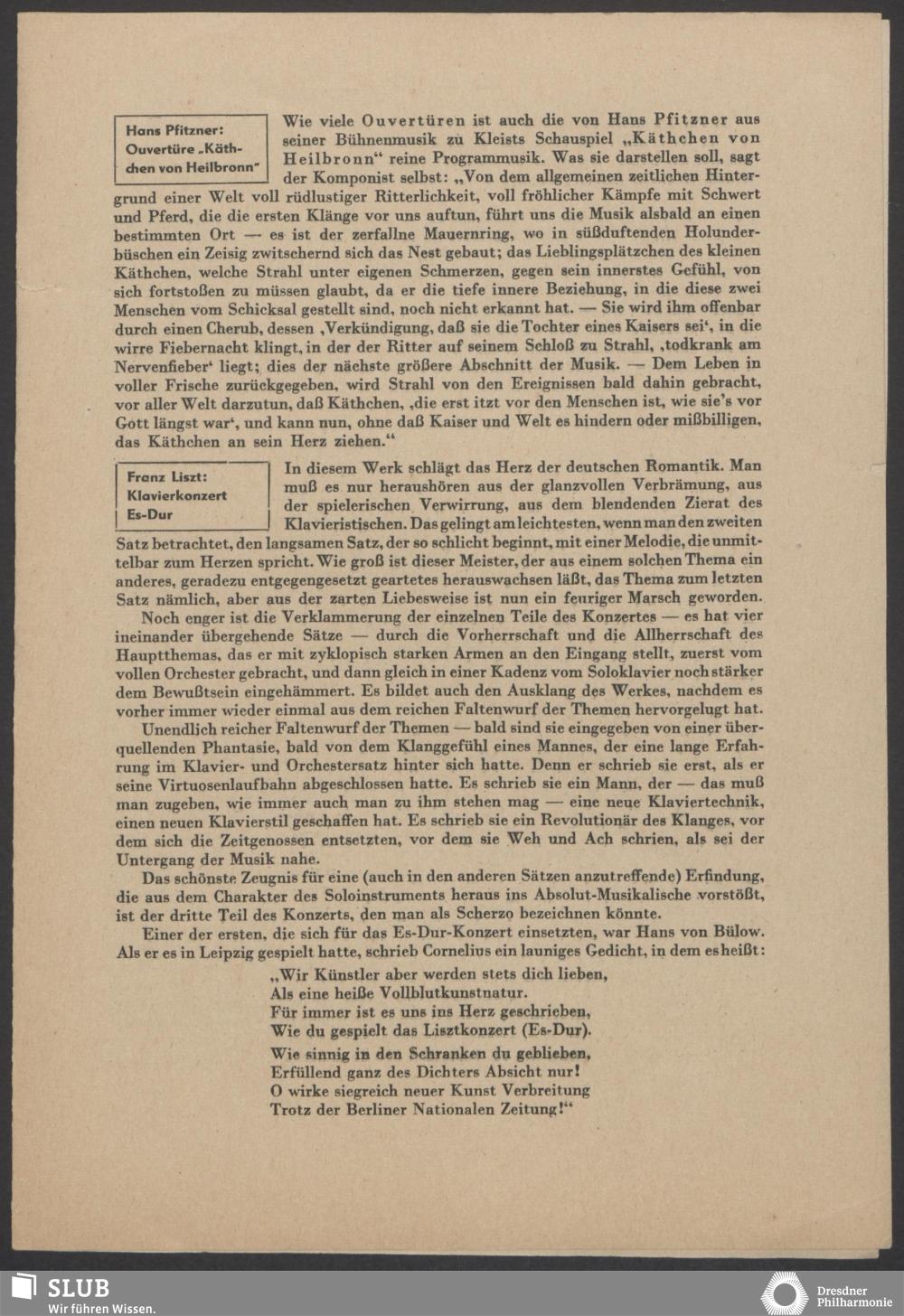 Hans Pfitzner: Ouvertüre „Käthchen von Heilbronn"

Wie viele Ouvertüren ist auch die von Hans Pfitzner aus seiner Bühnenmusik zu Kleists Schauspiel „Käthchen von Heilbronn" reine Programmusik. Was sie darstellen soll, sagt der Komponist selbst: „Von dem allgemeinen zeitlichen Hintergrund einer Welt voll rüdlustiger Ritterlichkeit, voll fröhlicher Kämpfe mit Schwert und Pferd, die die ersten Klänge vor uns auftun, führt uns die Musik alsbald an einen bestimmten Ort — es ist der zerfallne Mauernring, wo in süßduftenden Holunderbüschen ein Zeisig zwitschernd sich das Nest gebaut; das Lieblingsplätzchen des kleinen Käthchen, welche Strahl unter eigenen Schmerzen, gegen sein innerstes Gefühl, von sich fortstoßen zu müssen glaubt, da er die tiefe innere Beziehung, in die diese zwei Menschen vom Schicksal gestellt sind, noch nicht erkannt hat. — Sie wird ihm offenbar durch einen Cherub, dessen ‚Verkündigung, daß sie die Tochter eines Kaisers sei', in die wirre Fiebernacht klingt, in der der Ritter auf seinem Schloß zu Strahl, ‚todkrank am Nervenfieber' liegt; dies der nächste größere Abschnitt der Musik. — Dem Leben in voller Frische zurückgegeben, wird Strahl von den Ereignissen bald dahin gebracht, vor aller Welt darzutun, daß Käthchen, ‚die erst itzt vor den Menschen ist, wie sie's vor Gott längst war', und kann nun, ohne daß Kaiser und Welt es hindern oder mißbilligen, das Käthchen an sein Herz ziehen."

Franz Liszt: Klavierkonzert Es-Dur

In diesem Werk schlägt das Herz der deutschen Romantik. Man muß es nur heraushören aus der glanzvollen Verbrämung, aus der spielerischen Verwirrung, aus dem blendenden Zierat des Klavieristischen. Das gelingt am leichtesten, wenn man den zweiten Satz betrachtet, den langsamen Satz, der so schlicht beginnt, mit einer Melodie, die unmittelbar zum Herzen spricht. Wie groß ist dieser Meister, der aus einem solchen Thema ein anderes, geradezu entgegengesetzt geartetes herauswachsen läßt, das Thema zum letzten Satz nämlich, aber aus der zarten Liebesweise ist nun ein feuriger Marsch geworden.

Noch enger ist die Verklammerung der einzelnen Teile des Konzertes — es hat vier ineinander übergehende Sätze — durch die Vorherrschaft und die Allherrschaft des Hauptthemas, das er mit zyklopisch starken Armen an den Eingang stellt, zuerst vom vollen Orchester gebracht, und dann gleich in einer Kadenz vom Soloklavier noch stärker dem Bewußtsein eingehämmert. Es bildet auch den Ausklang des Werkes, nachdem es vorher immer wieder einmal aus dem reichen Faltenwurf der Themen hervorgelugt hat.

Unendlich reicher Faltenwurf der Themen — bald sind sie eingegeben von einer überquellenden Phantasie, bald von dem Klanggefühl eines Mannes, der eine lange Erfahrung im Klavier- und Orchestersatz hinter sich hatte. Denn er schrieb sie erst, als er seine Virtuosenlaufbahn abgeschlossen hatte. Es schrieb sie ein Mann, der — das muß man zugeben, wie immer auch man zu ihm stehen mag — eine neue Klaviertechnik, einen neuen Klavierstil geschaffen hat. Es schrieb sie ein Revolutionär des Klanges, vor dem sich die Zeitgenossen entsetzten, vor dem sie Weh und Ach schrien, als sei der Untergang der Musik nahe.

Das schönste Zeugnis für eine (auch in den anderen Sätzen anzutreffende) Erfindung, die aus dem Charakter des Soloinstruments heraus ins Absolut-Musikalische vorstößt, ist der dritte Teil des Konzerts, den man als Scherzo bezeichnen könnte.

Einer der ersten, die sich für das Es-Dur-Konzert einsetzten, war Hans von Bülow. Als er es in Leipzig gespielt hatte, schrieb Cornelius ein launiges Gedicht, in dem es heißt:

„Wir Künstler aber werden stets dich lieben,
Als eine heiße Vollblutkunstnatur.
Für immer ist es uns ins Herz geschrieben,
Wie du gespielt das Lisztkonzert (Es-Dur).

Wie sinnig in den Schranken du geblieben,
Erfüllend ganz des Dichters Absicht nur!
O wirke siegreich neuer Kunst Verbreitung
Trotz der Berliner Nationalen Zeitung!"

SLUB
Wir führen Wissen.

Dresdner Philharmonie